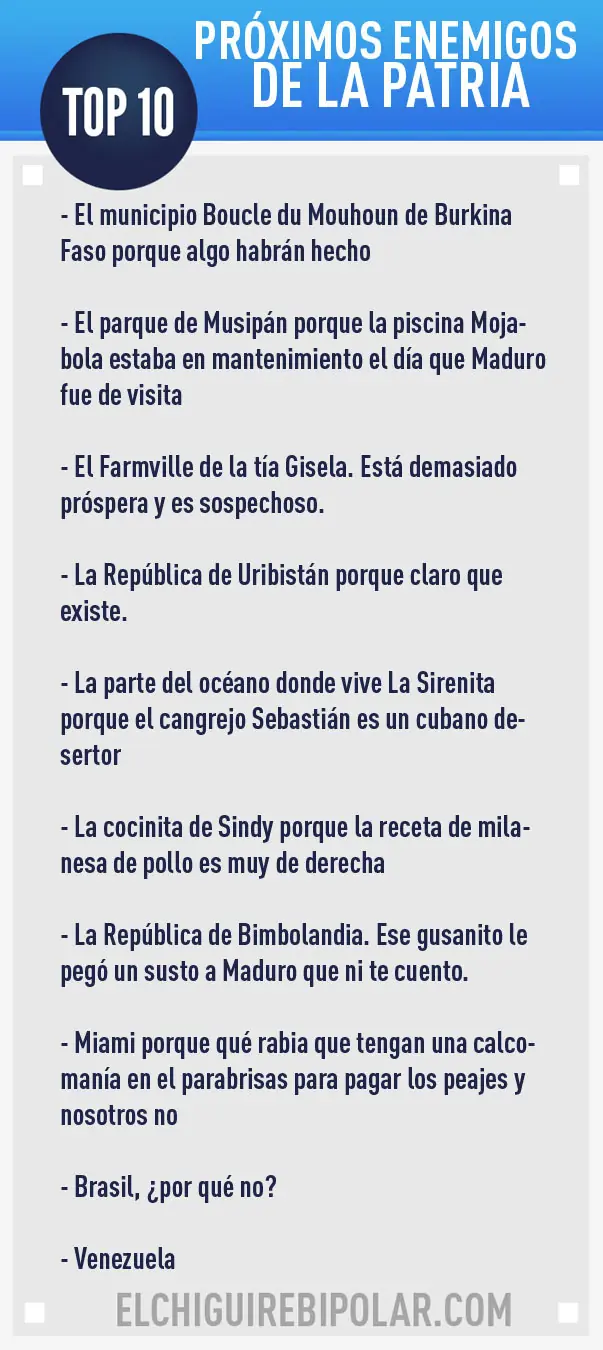 TOP 10

PRÓXIMOS ENEMIGOS DE LA PATRIA

- El municipio Boucle du Mouhoun de Burkina Faso porque algo habrán hecho

- El parque de Musipán porque la piscina Mojabola estaba en mantenimiento el día que Maduro fue de visita

- El Farmville de la tía Gisela. Está demasiado próspera y es sospechoso.

- La República de Uribistán porque claro que existe.

- La parte del océano donde vive La Sirenita porque el cangrejo Sebastián es un cubano desertor

- La cocinita de Sindy porque la receta de milanesa de pollo es muy de derecha

- La República de Bimbolandia. Ese gusanito le pegó un susto a Maduro que ni te cuento.

- Miami porque qué rabia que tengan una calcomanía en el parabrisas para pagar los peajes y nosotros no

- Brasil, ¿por qué no?

- Venezuela

ELCHIGUIREBIPOLAR.COM